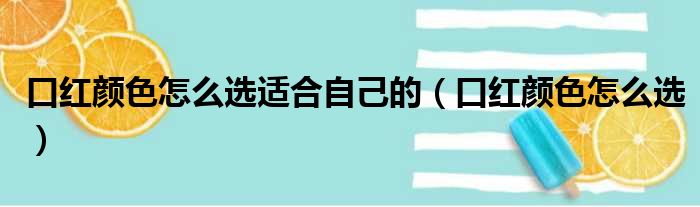 口红颜色怎么选适合自己的（口红颜色怎么选）